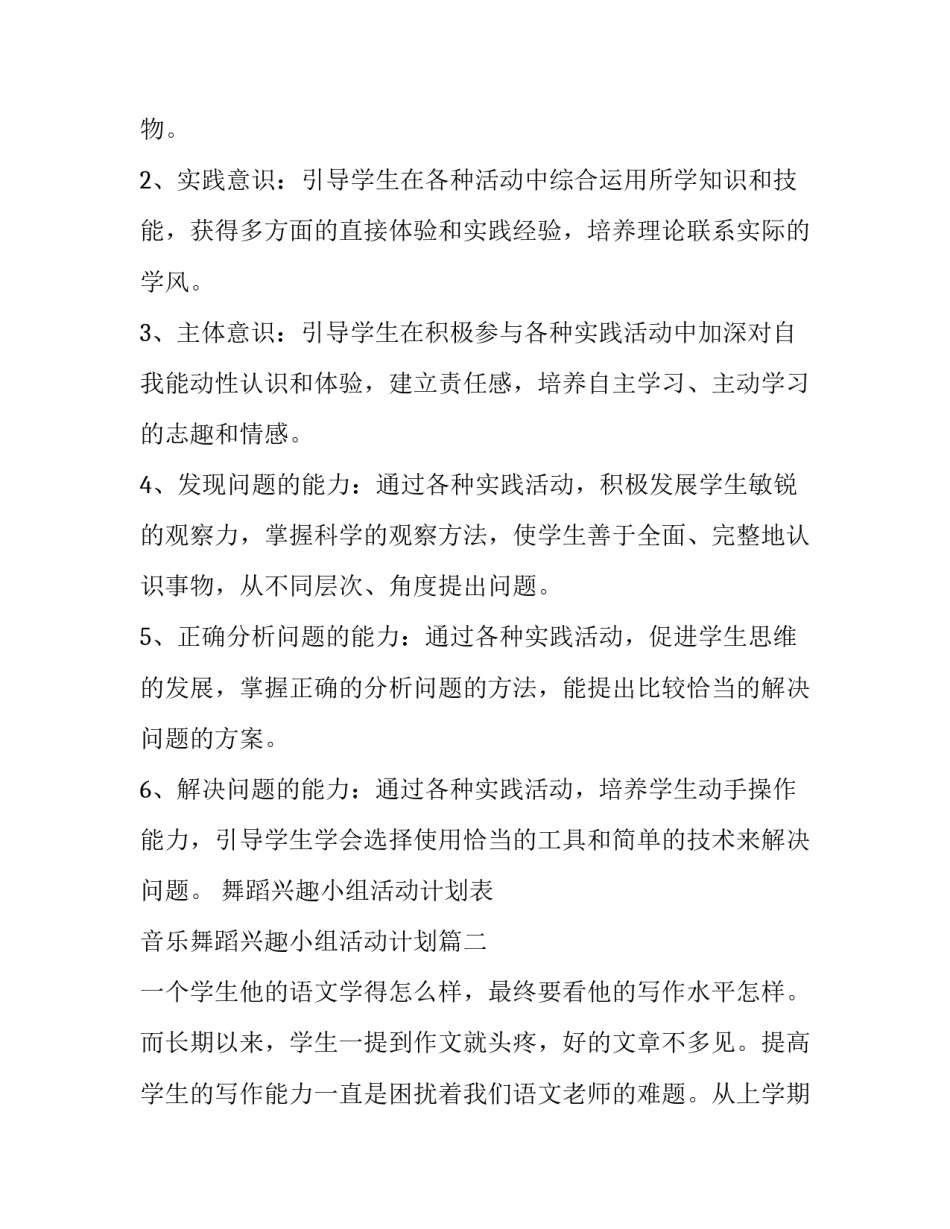 物。

2、实践意识：引导学生在各种活动中综合运用所学知识和技能，获得多方面的直接体验和实践经验，培养理论联系实际的学风。

3、主体意识：引导学生在积极参与各种实践活动中加深对自我能动性认识和体验，建立责任感，培养自主学习、主动学习的志趣和情感。

4、发现问题的能力：通过各种实践活动，积极发展学生敏锐的观察力，掌握科学的观察方法，使学生善于全面、完整地认识事物，从不同层次、角度提出问题。

5、正确分析问题的能力：通过各种实践活动，促进学生思维的发展，掌握正确的分析问题的方法，能提出比较恰当的解决问题的方案。

6、解决问题的能力：通过各种实践活动，培养学生动手操作能力，引导学生学会选择使用恰当的工具和简单的技术来解决问题。 舞蹈兴趣小组活动计划表

音乐舞蹈兴趣小组活动计划篇二

一个学生他的语文学得怎么样，最终要看他的写作水平怎样。而长期以来，学生一提到作文就头疼，好的文章不多见。提高学生的写作能力一直是困扰着我们语文老师的难题。从上学期